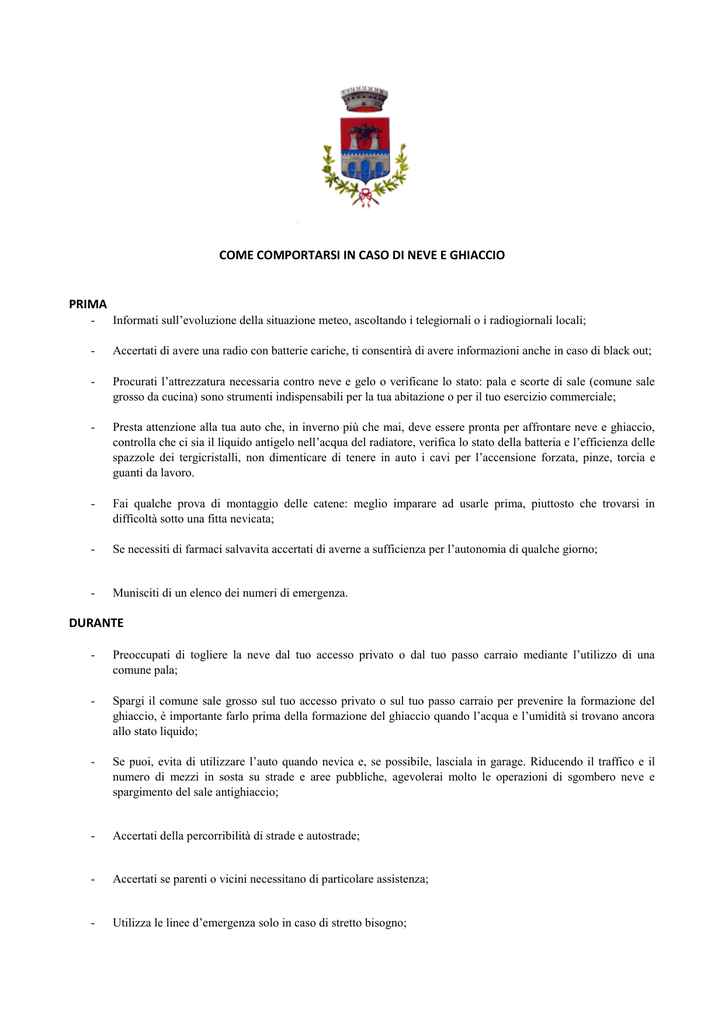 COME COMPORTARSI IN CASO DI NEVE E GHIACCIO

PRIMA

- Informati sull'evoluzione della situazione meteo, ascoltando i telegiornali o i radiogiornali locali;

- Accertati di avere una radio con batterie cariche, ti consentirà di avere informazioni anche in caso di black out;

- Procurati l'attrezzatura necessaria contro neve e gelo o verificane lo stato: pala e scorte di sale (comune sale grosso da cucina) sono strumenti indispensabili per la tua abitazione o per il tuo esercizio commerciale;

- Presta attenzione alla tua auto che, in inverno più che mai, deve essere pronta per affrontare neve e ghiaccio, controlla che ci sia il liquido antigelo nell'acqua del radiatore, verifica lo stato della batteria e l'efficienza delle spazzole dei tergicristalli, non dimenticare di tenere in auto i cavi per l'accensione forzata, pinze, torcia e guanti da lavoro.

- Fai qualche prova di montaggio delle catene: meglio imparare ad usarle prima, piuttosto che trovarsi in difficoltà sotto una fitta nevicata;

- Se necessiti di farmaci salvavita accertati di averne a sufficienza per l'autonomia di qualche giorno;

- Munisciti di un elenco dei numeri di emergenza.

DURANTE

- Preoccupati di togliere la neve dal tuo accesso privato o dal tuo passo carraio mediante l'utilizzo di una comune pala;

- Spargi il comune sale grosso sul tuo accesso privato o sul tuo passo carraio per prevenire la formazione del ghiaccio, è importante farlo prima della formazione del ghiaccio quando l'acqua e l'umidità si trovano ancora allo stato liquido;

- Se puoi, evita di utilizzare l'auto quando nevica e, se possibile, lasciala in garage. Riducendo il traffico e il numero di mezzi in sosta su strade e aree pubbliche, agevolerai molto le operazioni di sgombero neve e spargimento del sale antighiaccio;

- Accertati della percorribilità di strade e autostrade;

- Accertati se parenti o vicini necessitano di particolare assistenza;

- Utilizza le linee d'emergenza solo in caso di stretto bisogno;